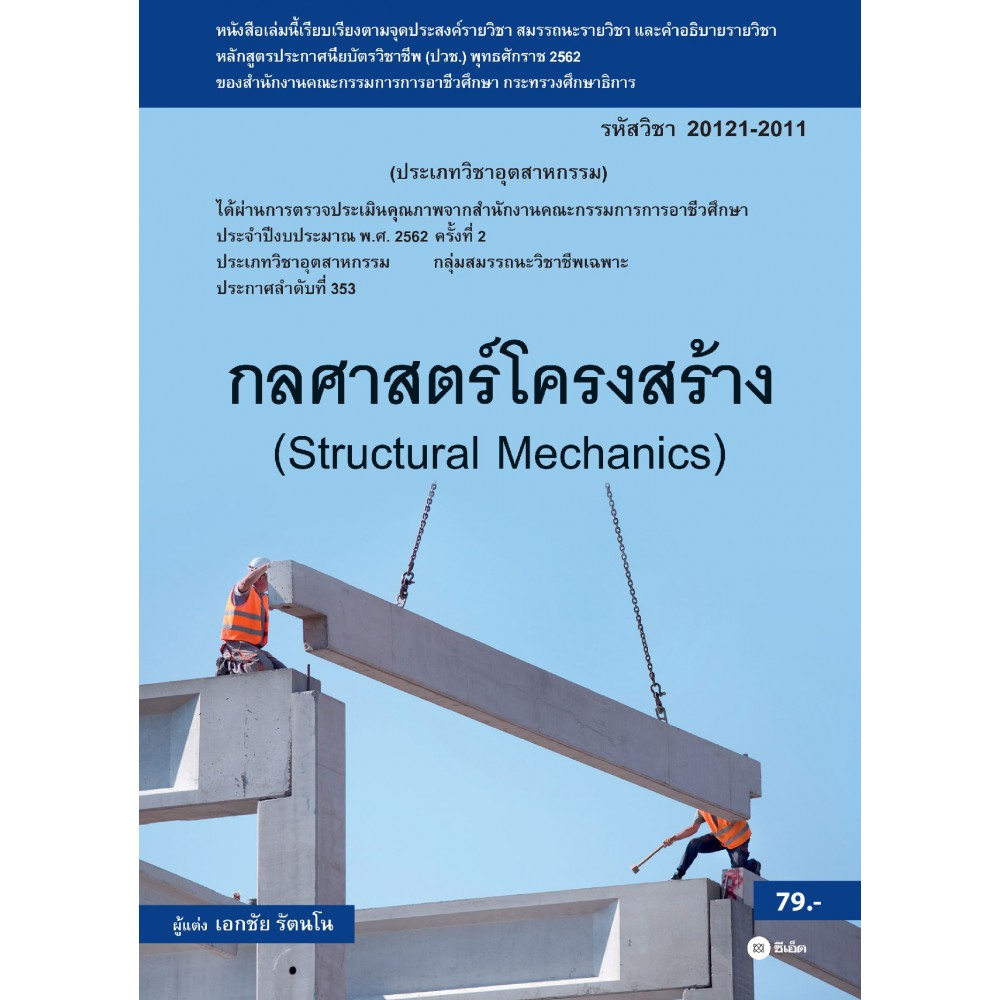 หนังสือเล่มนี้เรียบเรียงตามจุดประสงค์รายวิชา สมรรถนะรายวิชา และคำอธิบายรายวิชา
หลักสูตรประกาศนียบัตรวิชาชีพ (ปวช.) พุทธศักราช 2562
ของสำนักงานคณะกรรมการการอาชีวศึกษา กระทรวงศึกษาธิการ

รหัสวิชา 20121-2011

(ประเภทวิชาอุตสาหกรรม)

ได้ผ่านการตรวจประเมินคุณภาพจากสำนักงานคณะกรรมการการอาชีวศึกษา
ประจำปีงบประมาณ พ.ศ. 2562 ครั้งที่ 2
ประเภทวิชาอุตสาหกรรม กลุ่มสมรรถนะวิชาชีพเฉพาะ
ประกาศลำดับที่ 353

กลศาสตร์โครงสร้าง
(Structural Mechanics)

79.-

ผู้แต่ง เอกชัย รัตนโน

ซีเอ็ด